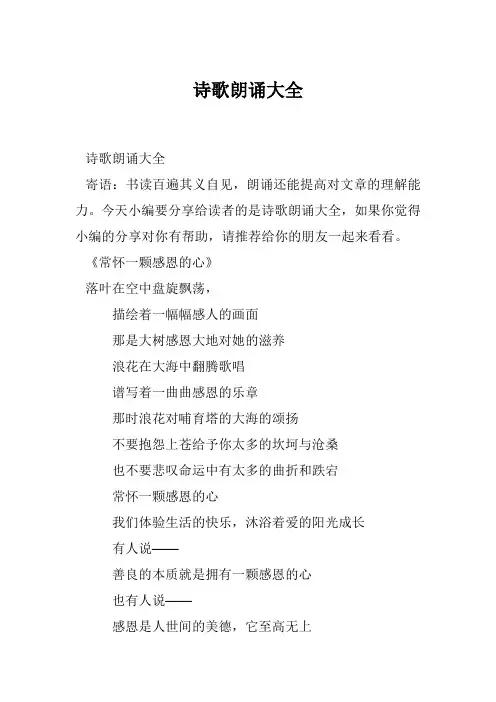 诗歌朗诵大全

诗歌朗诵大全

寄语：书读百遍其义自见，朗诵还能提高对文章的理解能力。今天小编要分享给读者的是诗歌朗诵大全，如果你觉得小编的分享对你有帮助，请推荐给你的朋友一起来看看。

《常怀一颗感恩的心》

落叶在空中盘旋飘荡，

描绘着一幅幅感人的画面

那是大树感恩大地对她的滋养

浪花在大海中翻腾歌唱

谱写着一曲曲感恩的乐章

那时浪花对哺育塔的大海的颂扬

不要抱怨上苍给予你太多的坎坷与沧桑

也不要悲叹命运中有太多的曲折和跌宕

常怀一颗感恩的心

我们体验生活的快乐，沐浴着爱的阳光成长

有人说——

善良的本质就是拥有一颗感恩的心

也有人说——

感恩是人世间的美德，它至高无上